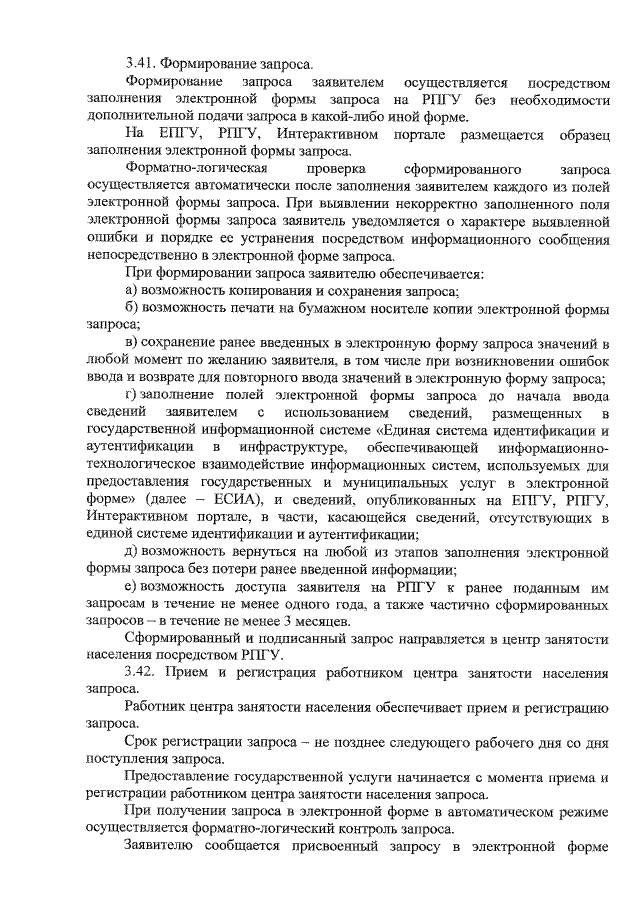 3.41. Формирование запроса.

Формирование запроса заявителем осуществляется посредством заполнения электронной формы запроса на РПГУ без необходимости дополнительной подачи запроса в какой-либо иной форме.

На ЕПГУ, РПГУ, Интерактивном портале размещается образец заполнения электронной формы запроса.

Форматно-логическая проверка сформированного запроса осуществляется автоматически после заполнения заявителем каждого из полей электронной формы запроса. При выявлении некорректно заполненного поля электронной формы запроса заявитель уведомляется о характере выявленной ошибки и порядке ее устранения посредством информационного сообщения непосредственно в электронной форме запроса.

При формировании запроса заявителю обеспечивается:

а) возможность копирования и сохранения запроса;

б) возможность печати на бумажном носителе копии электронной формы запроса;

в) сохранение ранее введенных в электронную форму запроса значений в любой момент по желанию заявителя, в том числе при возникновении ошибок ввода и возврате для повторного ввода значений в электронную форму запроса;

г) заполнение полей электронной формы запроса до начала ввода сведений заявителем с использованием сведений, размещенных в государственной информационной системе «Единая система идентификации и аутентификации в инфраструктуре, обеспечивающей информационно-технологическое взаимодействие информационных систем, используемых для предоставления государственных и муниципальных услуг в электронной форме» (далее – ЕСИА), и сведений, опубликованных на ЕПГУ, РПГУ, Интерактивном портале, в части, касающейся сведений, отсутствующих в единой системе идентификации и аутентификации;

д) возможность вернуться на любой из этапов заполнения электронной формы запроса без потери ранее введенной информации;

е) возможность доступа заявителя на РПГУ к ранее поданным им запросам в течение не менее одного года, а также частично сформированных запросов – в течение не менее 3 месяцев.

Сформированный и подписанный запрос направляется в центр занятости населения посредством РПГУ.

3.42. Прием и регистрация работником центра занятости населения запроса.

Работник центра занятости населения обеспечивает прием и регистрацию запроса.

Срок регистрации запроса – не позднее следующего рабочего дня со дня поступления запроса.

Предоставление государственной услуги начинается с момента приема и регистрации работником центра занятости населения запроса.

При получении запроса в электронной форме в автоматическом режиме осуществляется форматно-логический контроль запроса.

Заявителю сообщается присвоенный запросу в электронной форме